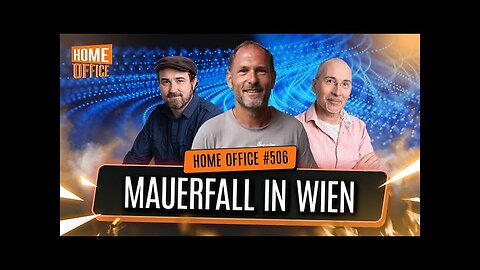 HOME OFFICE

HOME OFFICE #506

MAUERFALL IN WIEN